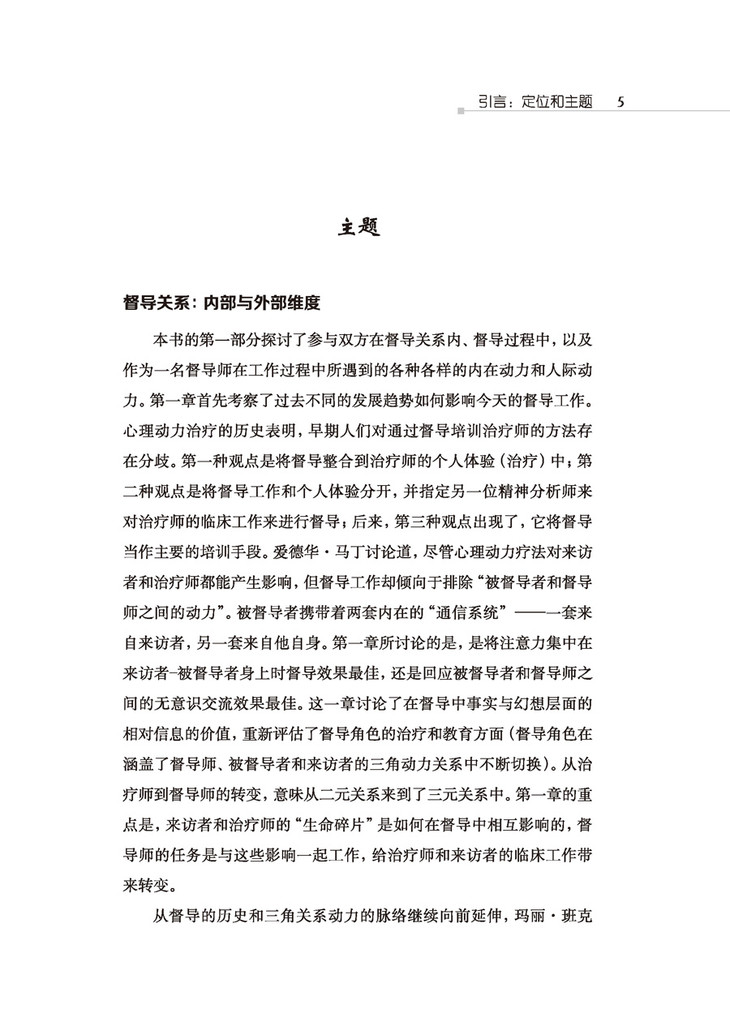 引言：定位和主题　5

主题

督导关系：内部与外部维度

本书的第一部分探讨了参与双方在督导关系内、督导过程中，以及作为一名督导师在工作过程中所遇到的各种各样的内在动力和人际动力。第一章首先考察了过去不同的发展趋势如何影响今天的督导工作。心理动力治疗的历史表明，早期人们对通过督导培训治疗师的方法存在分歧。第一种观点是将督导整合到治疗师的个人体验（治疗）中；第二种观点是将督导工作和个人体验分开，并指定另一位精神分析师来对治疗师的临床工作来进行督导；后来，第三种观点出现了，它将督导当作主要的培训手段。爱德华·马丁讨论道，尽管心理动力疗法对来访者和治疗师都能产生影响，但督导工作却倾向于排除“被督导者和督导师之间的动力”。被督导者携带着两套内在的“通信系统”——一套来自来访者，另一套来自他自身。第一章所讨论的是，是将注意力集中在来访者-被督导者身上时督导效果最佳，还是回应被督导者和督导师之间的无意识交流效果最佳。这一章讨论了在督导中事实与幻想层面的相对信息的价值，重新评估了督导角色的治疗和教育方面（督导角色在涵盖了督导师、被督导者和来访者的三角动力关系中不断切换）。从治疗师到督导师的转变，意味从二元关系来到了三元关系中。第一章的重点是，来访者和治疗师的“生命碎片”是如何在督导中相互影响的，督导师的任务是与这些影响一起工作，给治疗师和来访者的临床工作带来转变。

从督导的历史和三角关系动力的脉络继续向前延伸，玛丽·班克